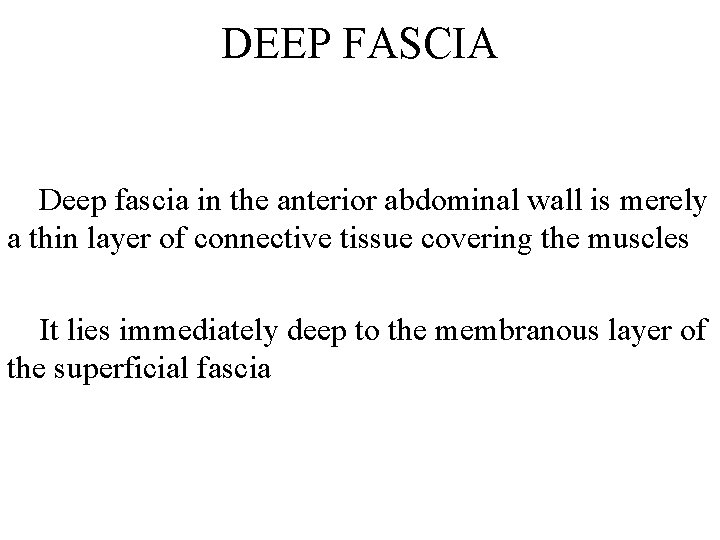 DEEP FASCIA

Deep fascia in the anterior abdominal wall is merely a thin layer of connective tissue covering the muscles

It lies immediately deep to the membranous layer of the superficial fascia